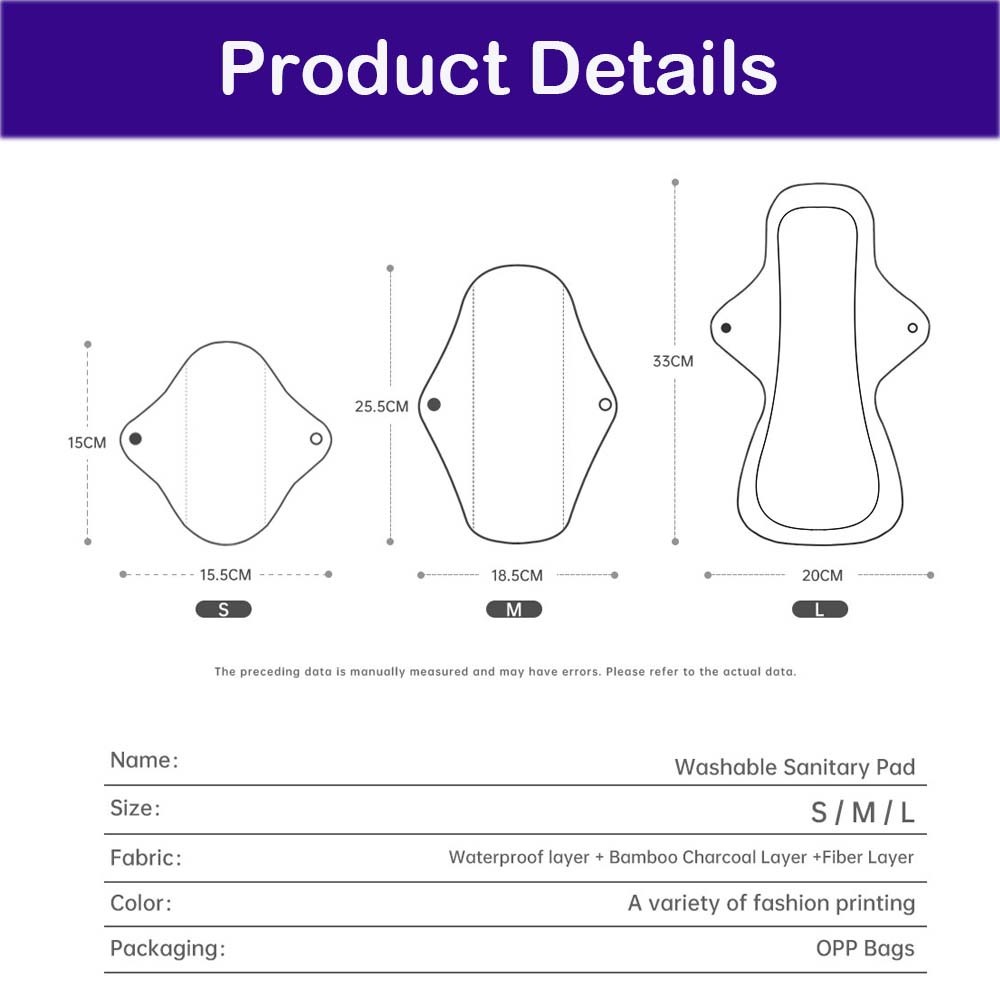 Product Details

15CM

15.5CM

S

25.5CM

18.5CM

M

33CM

20CM

L

The preceding data is manually measured and may have errors. Please refer to the actual data.

| Name: | Washable Sanitary Pad |
|---|---|
| Size: | S / M / L |
| Fabric: | Waterproof layer + Bamboo Charcoal Layer +Fiber Layer |
| Color: | A variety of fashion printing |
| Packaging: | OPP Bags |